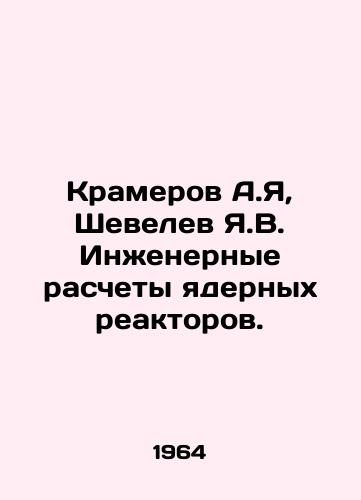 Крамеров А.Я, Шевелев Я.В. Инженерные расчеты ядерных реакторов.

1964